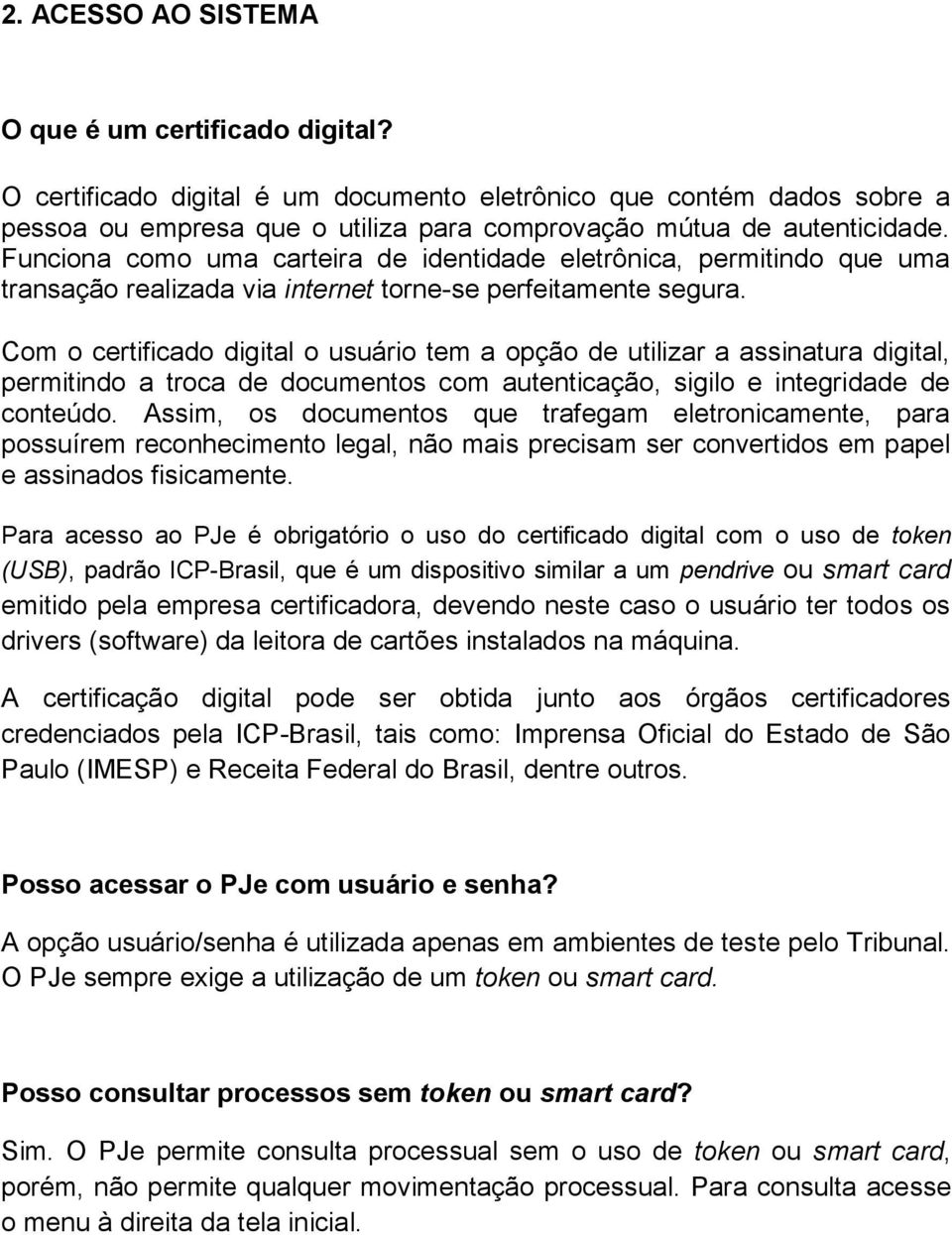 2. ACESSO AO SISTEMA

O que é um certificado digital?

O certificado digital é um documento eletrônico que contém dados sobre a pessoa ou empresa que o utiliza para comprovação mútua de autenticidade. Funciona como uma carteira de identidade eletrônica, permitindo que uma transação realizada via internet torne-se perfeitamente segura.

Com o certificado digital o usuário tem a opção de utilizar a assinatura digital, permitindo a troca de documentos com autenticação, sigilo e integridade de conteúdo. Assim, os documentos que trafegam eletronicamente, para possuírem reconhecimento legal, não mais precisam ser convertidos em papel e assinados fisicamente.

Para acesso ao PJe é obrigatório o uso do certificado digital com o uso de token (USB), padrão ICP-Brasil, que é um dispositivo similar a um pendrive ou smart card emitido pela empresa certificadora, devendo neste caso o usuário ter todos os drivers (software) da leitora de cartões instalados na máquina.

A certificação digital pode ser obtida junto aos órgãos certificadores credenciados pela ICP-Brasil, tais como: Imprensa Oficial do Estado de São Paulo (IMESP) e Receita Federal do Brasil, dentre outros.

Posso acessar o PJe com usuário e senha?

A opção usuário/senha é utilizada apenas em ambientes de teste pelo Tribunal. O PJe sempre exige a utilização de um token ou smart card.

Posso consultar processos sem token ou smart card?

Sim. O PJe permite consulta processual sem o uso de token ou smart card, porém, não permite qualquer movimentação processual. Para consulta acesse o menu à direita da tela inicial.